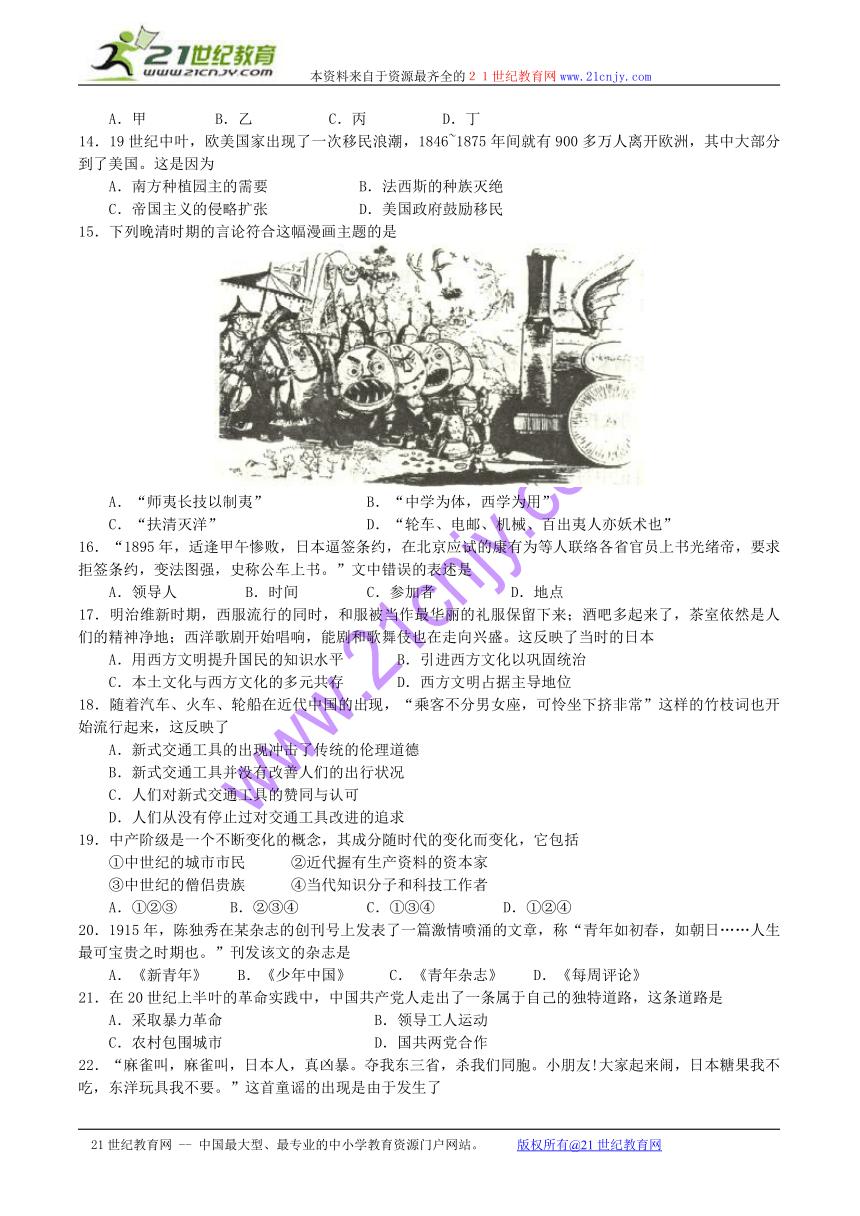 21世纪教育
www.21cnjy.com
本资料来自于资源最齐全的２１世纪教育网www.21cnjy.com

A．甲　　B．乙　　C．丙　　D．丁

14．19世纪中叶，欧美国家出现了一次移民浪潮，1846~1875年间就有900多万人离开欧洲，其中大部分到了美国。这是因为

A．南方种植园主的需要　　B．法西斯的种族灭绝

C．帝国主义的侵略扩张　　D．美国政府鼓励移民

15．下列晚清时期的言论符合这幅漫画主题的是

A．“师夷长技以制夷”　　B．“中学为体，西学为用”

C．“扶清灭洋”　　D．“轮车、电邮、机械，百出夷人亦妖术也”

16．“1895年，适逢甲午惨败，日本逼签条约，在北京应试的康有为等人联络各省官员上书光绪帝，要求拒签条约，变法图强，史称公车上书。”文中错误的表述是

A．领导人　　B．时间　　C．参加者　　D．地点

17．明治维新时期，西服流行的同时，和服被当作最华丽的礼服保留下来；酒吧多起来了，茶室依然是人们的精神净地；西洋歌剧开始唱响，能剧和歌舞伎也在走向兴盛。这反映了当时的日本

A．用西方文明提升国民的知识水平　　B．引进西方文化以巩固统治

C．本土文化与西方文化的多元共存　　D．西方文明占据主导地位

18．随着汽车、火车、轮船在近代中国的出现，“乘客不分男女座，可怜坐下挤非常”这样的竹枝词也开始流行起来，这反映了

A．新式交通工具的出现冲击了传统的伦理道德

B．新式交通工具并没有改善人们的出行状况

C．人们对新式交通工具的赞同与认可

D．人们从没有停止过对交通工具改进的追求

19．中产阶级是一个不断变化的概念，其成分随时代的变化而变化，它包括

①中世纪的城市市民　　②近代握有生产资料的资本家

③中世纪的僧侣贵族　　④当代知识分子和科技工作者

A．①②③　　B．②③④　　C．①③④　　D．①②④

20．1915年，陈独秀在某杂志的创刊号上发表了一篇激情喷涌的文章，称“青年如初春，如朝日……人生最可宝贵之时期也。”刊发该文的杂志是

A．《新青年》　　B．《少年中国》　　C．《青年杂志》　　D．《每周评论》

21．在20世纪上半叶的革命实践中，中国共产党人走出了一条属于自己的独特道路，这条道路是

A．采取暴力革命　　B．领导工人运动

C．农村包围城市　　D．国共两党合作

22．“麻雀叫，麻雀叫，日本人，真凶暴。夺我东三省，杀我们同胞。小朋友!大家起来闹，日本糖果我不吃，东洋玩具我不要。”这首童谣的出现是由于发生了

www.21cnjy.com

21世纪教育网 -- 中国最大型、最专业的中小学教育资源门户网站。　　版权所有@21世纪教育网